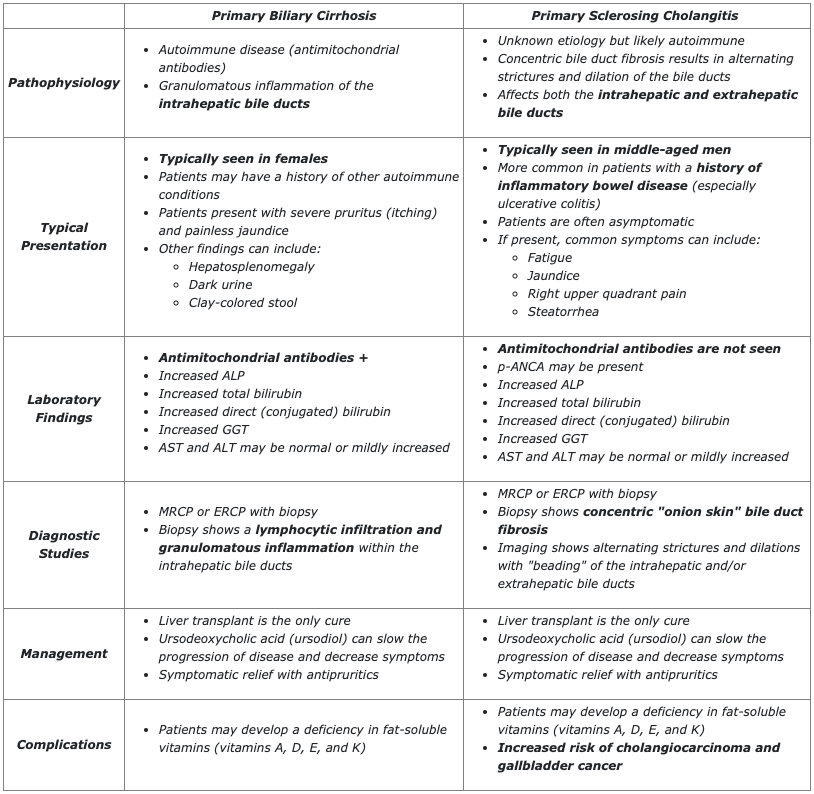 |  | Primary Biliary Cirrhosis | Primary Sclerosing Cholangitis |
|---|---|---|
| Pathophysiology | • Autoimmune disease (antimitochondrial antibodies) • Granulomatous inflammation of the intrahepatic bile ducts | • Unknown etiology but likely autoimmune • Concentric bile duct fibrosis results in alternating strictures and dilation of the bile ducts • Affects both the intrahepatic and extrahepatic bile ducts |
| Typical Presentation | • Typically seen in females • Patients may have a history of other autoimmune conditions • Patients present with severe pruritus (itching) and painless jaundice • Other findings can include: ◦ Hepatosplenomegaly ◦ Dark urine ◦ Clay-colored stool | • Typically seen in middle-aged men • More common in patients with a history of inflammatory bowel disease (especially ulcerative colitis) • Patients are often asymptomatic • If present, common symptoms can include: ◦ Fatigue ◦ Jaundice ◦ Right upper quadrant pain ◦ Steatorrhea |
| Laboratory Findings | • Antimitochondrial antibodies + • Increased ALP • Increased total bilirubin • Increased direct (conjugated) bilirubin • Increased GGT • AST and ALT may be normal or mildly increased | • Antimitochondrial antibodies are not seen • p-ANCA may be present • Increased ALP • Increased total bilirubin • Increased direct (conjugated) bilirubin • Increased GGT • AST and ALT may be normal or mildly increased |
| Diagnostic Studies | • MRCP or ERCP with biopsy • Biopsy shows a lymphocytic infiltration and granulomatous inflammation within the intrahepatic bile ducts | • MRCP or ERCP with biopsy • Biopsy shows concentric "onion skin" bile duct fibrosis • Imaging shows alternating strictures and dilations with "beading" of the intrahepatic and/or extrahepatic bile ducts |
| Management | • Liver transplant is the only cure • Ursodeoxycholic acid (ursodiol) can slow the progression of disease and decrease symptoms • Symptomatic relief with antipruritics | • Liver transplant is the only cure • Ursodeoxycholic acid (ursodiol) can slow the progression of disease and decrease symptoms • Symptomatic relief with antipruritics |
| Complications | • Patients may develop a deficiency in fat-soluble vitamins (vitamins A, D, E, and K) | • Patients may develop a deficiency in fat-soluble vitamins (vitamins A, D, E, and K) • Increased risk of cholangiocarcinoma and gallbladder cancer |